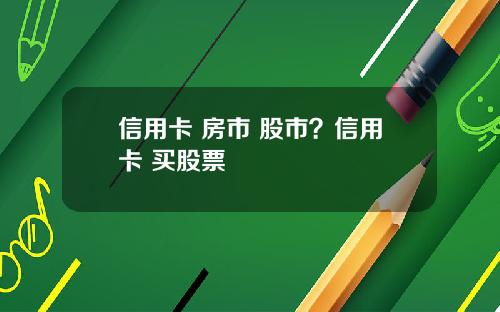 信用卡 房市 股市？信用卡 买股票